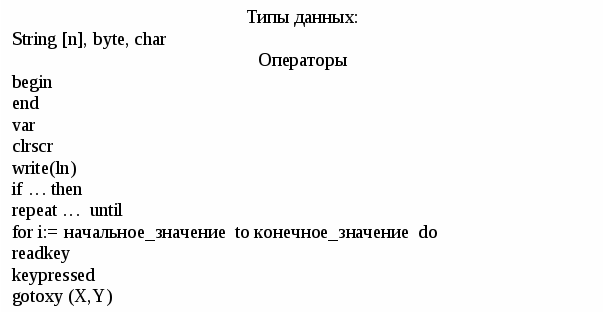 Типы данных:

String [n], byte, char

Операторы

begin
end
var
clrscr
write(ln)
if … then
repeat … until
for i:= начальное_значение to конечное_значение do
readkey
keypressed
gotoxy (X,Y)